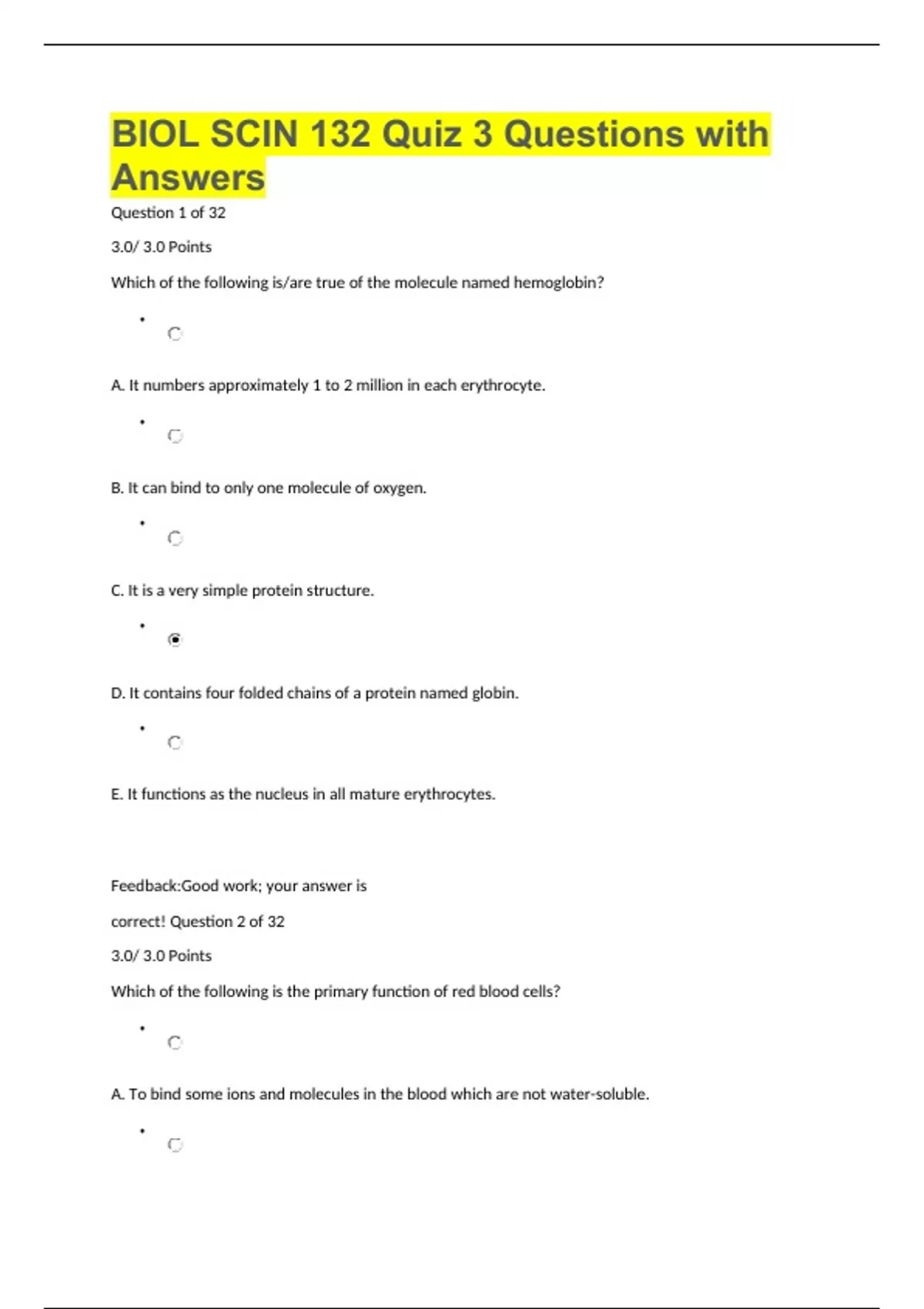 BIOL SCIN 132 Quiz 3 Questions with Answers

Question 1 of 32

3.0/ 3.0 Points

Which of the following is/are true of the molecule named hemoglobin?

A. It numbers approximately 1 to 2 million in each erythrocyte.

B. It can bind to only one molecule of oxygen.

C. It is a very simple protein structure.

D. It contains four folded chains of a protein named globin.

E. It functions as the nucleus in all mature erythrocytes.

Feedback:Good work; your answer is correct! Question 2 of 32

3.0/ 3.0 Points

Which of the following is the primary function of red blood cells?

A. To bind some ions and molecules in the blood which are not water-soluble.